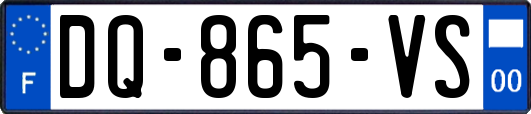 F
DQ-865-VS
00